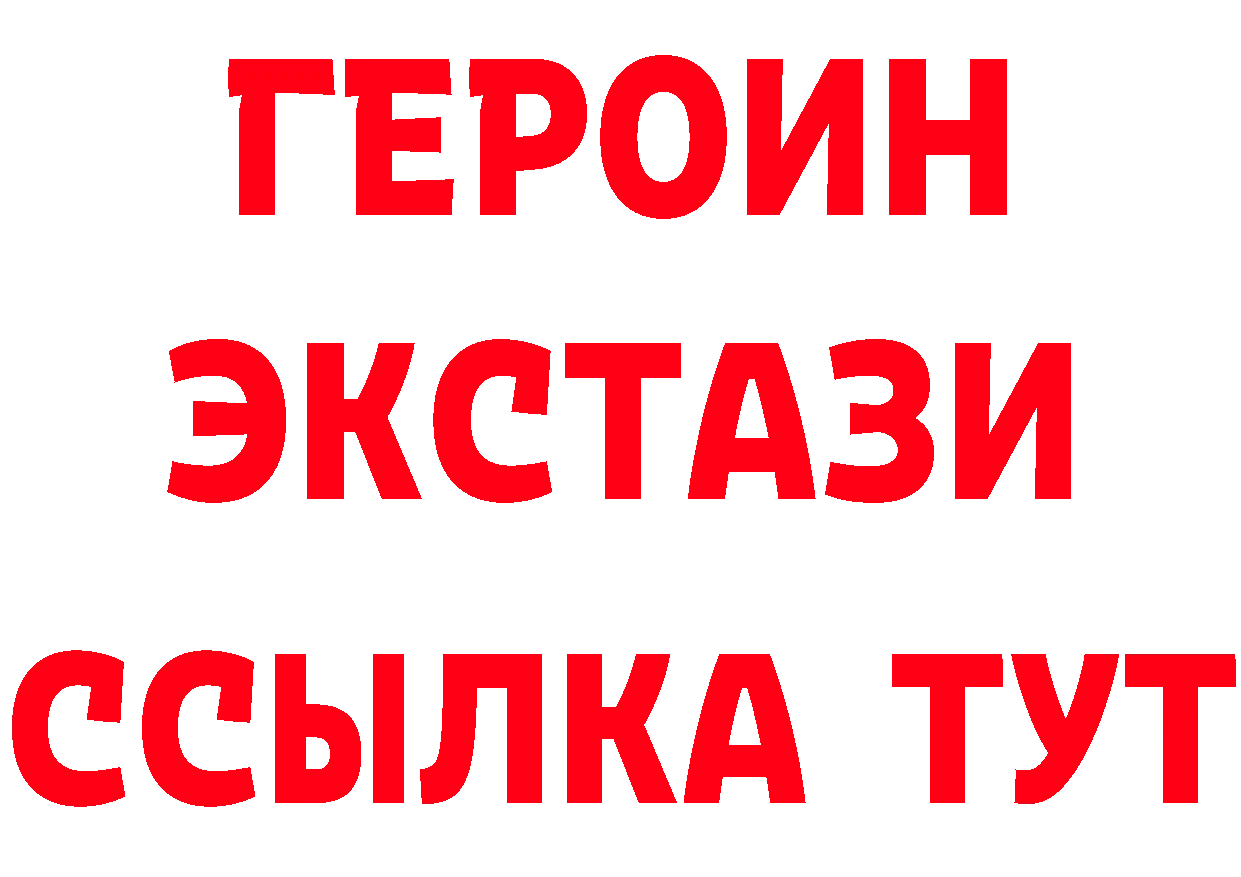 ГЕРОИН ЭКСТАЗИ ССЫЛКА ТУТ